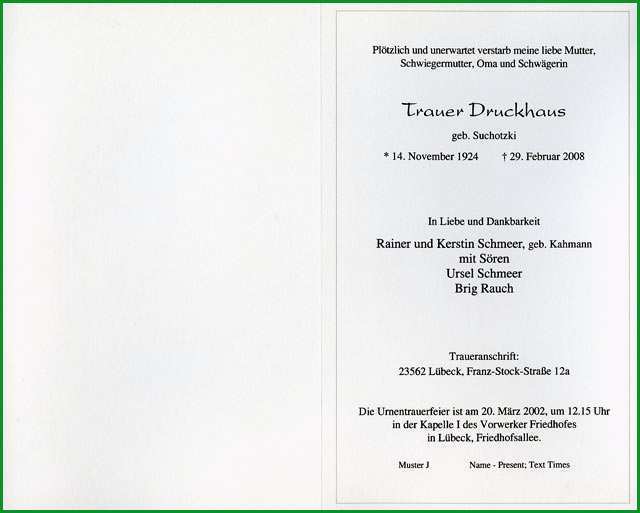 Plötzlich und unerwartet verstarb meine liebe Mutter, Schwiegermutter, Oma und Schwägerin

Trauer Druckhaus

geb. Suchotzki

* 14. November 1924 † 29. Februar 2008

In Liebe und Dankbarkeit

Rainer und Kerstin Schmeer, geb. Kahmann
mit Sören
Ursel Schmeer
Brig Rauch

Traueranschrift:
23562 Lübeck, Franz-Stock-Straße 12a

Die Urnentrauerfeier ist am 20. März 2002, um 12.15 Uhr in der Kapelle I des Vorwerker Friedhofes in Lübeck, Friedhofsallee.

Muster J Name - Present; Text Times